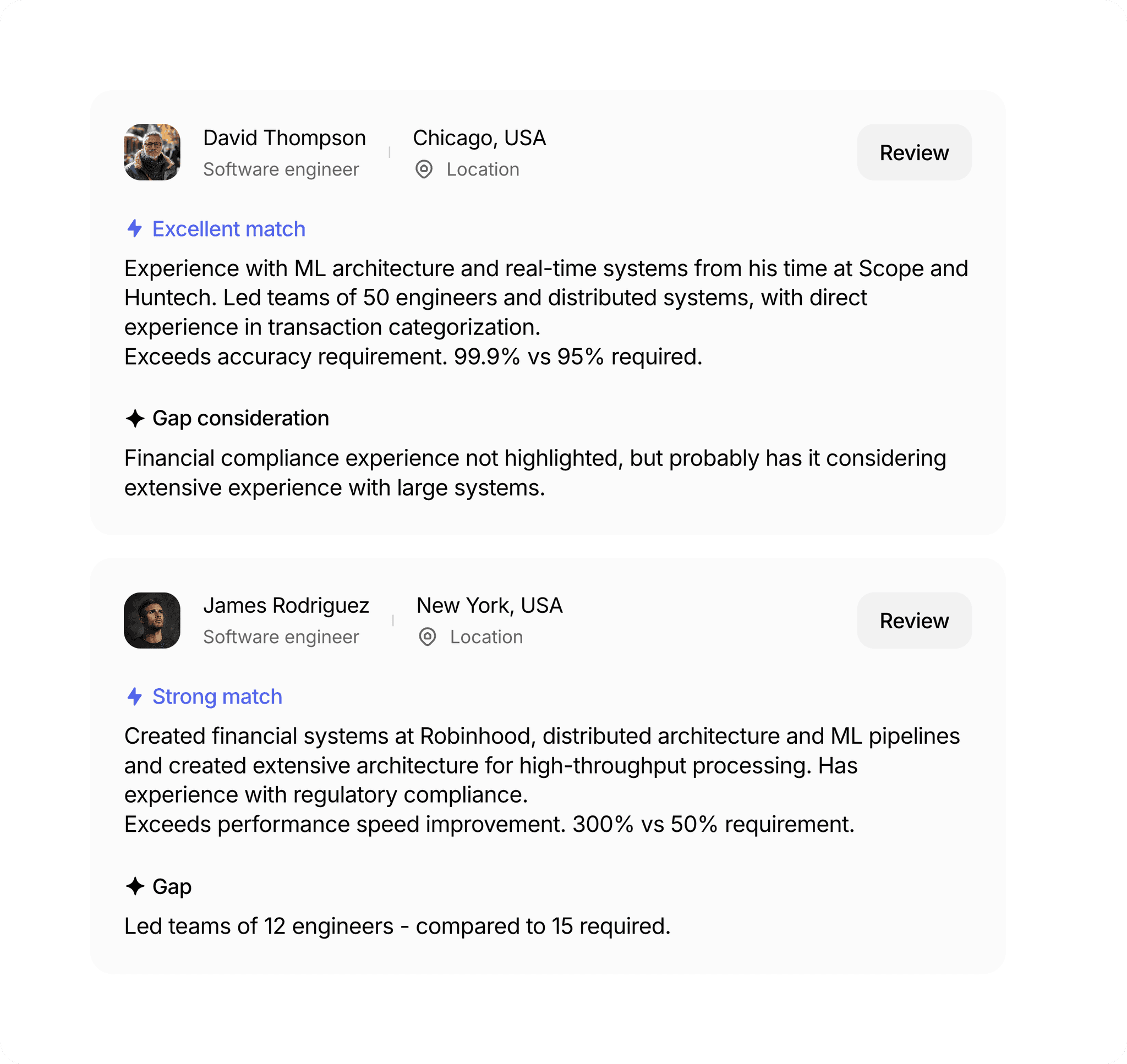 David Thompson
Software engineer

Chicago, USA
Location

Review

Excellent match

Experience with ML architecture and real-time systems from his time at Scope and Huntech. Led teams of 50 engineers and distributed systems, with direct experience in transaction categorization.
Exceeds accuracy requirement. 99.9% vs 95% required.

Gap consideration

Financial compliance experience not highlighted, but probably has it considering extensive experience with large systems.

James Rodriguez
Software engineer

New York, USA
Location

Review

Strong match

Created financial systems at Robinhood, distributed architecture and ML pipelines and created extensive architecture for high-throughput processing. Has experience with regulatory compliance.
Exceeds performance speed improvement. 300% vs 50% requirement.

Gap

Led teams of 12 engineers - compared to 15 required.